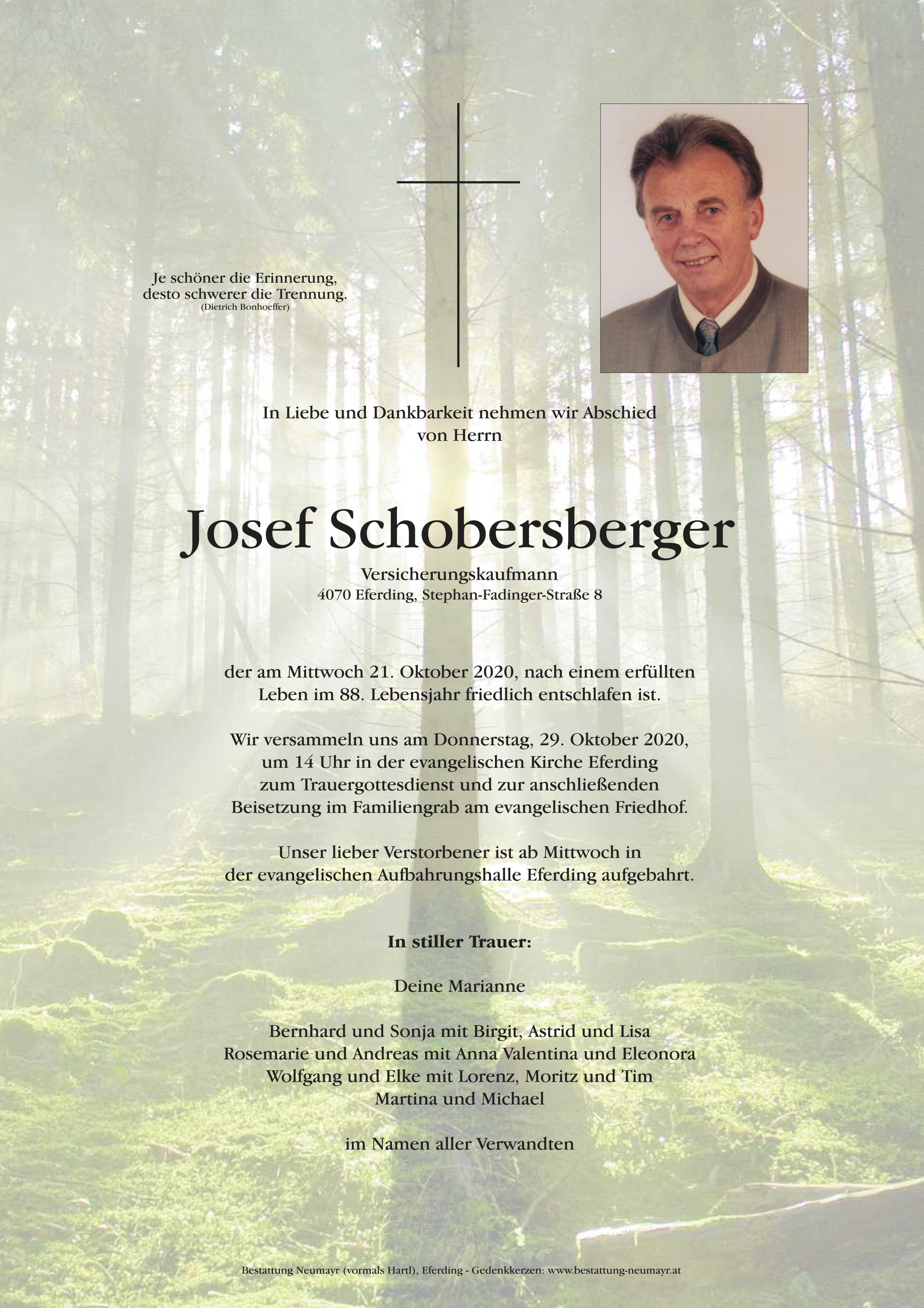 Je schöner die Erinnerung,
desto schwerer die Trennung.
(Dietrich Bonhoeffer)

In Liebe und Dankbarkeit nehmen wir Abschied
von Herrn

Josef Schobersberger

Versicherungskaufmann
4070 Eferding, Stephan-Fadinger-Straße 8

der am Mittwoch 21. Oktober 2020, nach einem erfüllten
Leben im 88. Lebensjahr friedlich entschlafen ist.

Wir versammeln uns am Donnerstag, 29. Oktober 2020,
um 14 Uhr in der evangelischen Kirche Eferding
zum Trauergottesdienst und zur anschließenden
Beisetzung im Familiengrab am evangelischen Friedhof.

Unser lieber Verstorbener ist ab Mittwoch in
der evangelischen Aufbahrungshalle Eferding aufgebahrt.

In stiller Trauer:

Deine Marianne

Bernhard und Sonja mit Birgit, Astrid und Lisa
Rosemarie und Andreas mit Anna Valentina und Eleonora
Wolfgang und Elke mit Lorenz, Moritz und Tim
Martina und Michael

im Namen aller Verwandten

Bestattung Neumayr (vormals Hartl), Eferding - Gedenkkerzen: www.bestattung-neumayr.at